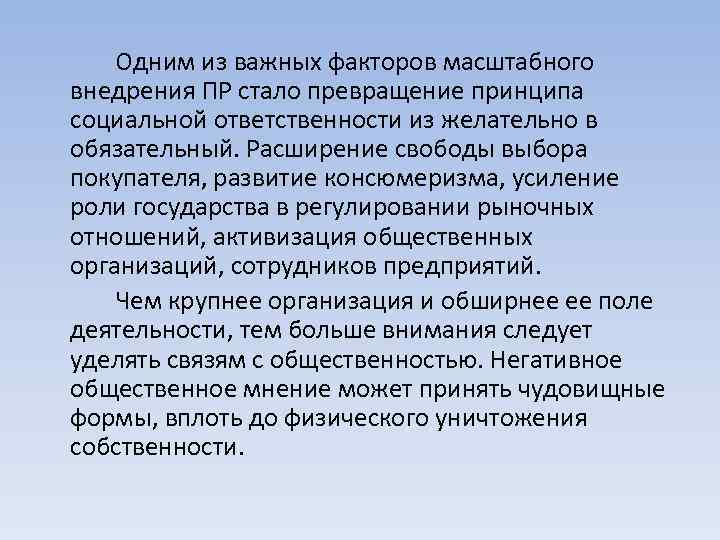 Одним из важных факторов масштабного внедрения ПР стало превращение принципа социальной ответственности из желательно в обязательный. Расширение свободы выбора покупателя, развитие консюмеризма, усиление роли государства в регулировании рыночных отношений, активизация общественных организаций, сотрудников предприятий.

Чем крупнее организация и обширнее ее поле деятельности, тем больше внимания следует уделять связям с общественностью. Негативное общественное мнение может принять чудовищные формы, вплоть до физического уничтожения собственности.